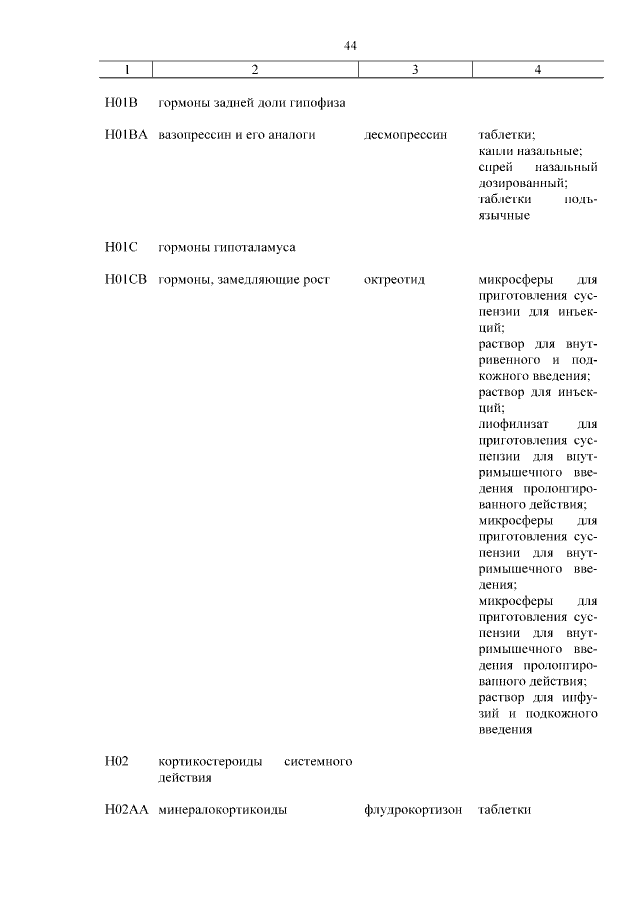 44

| 1 | 2 | 3 | 4 |
|---|---|---|---|
| H01B | гормоны задней доли гипофиза | | |
| H01BA | вазопрессин и его аналоги | десмопрессин | таблетки; капли назальные; спрей назальный дозированный; таблетки подъязычные |
| H01C | гормоны гипоталамуса | | |
| H01CB | гормоны, замедляющие рост | октреотид | микросферы для приготовления суспензии для инъекций; раствор для внутривенного и подкожного введения; раствор для инъекций; лиофилизат для приготовления суспензии для внутримышечного введения пролонгированного действия; микросферы для приготовления суспензии для внутримышечного введения; микросферы для приготовления суспензии для внутримышечного введения пролонгированного действия; раствор для инфузий и подкожного введения |
| H02 | кортикостероиды системного действия | | |
| H02AA | минералокортикоиды | флудрокортизон | таблетки |